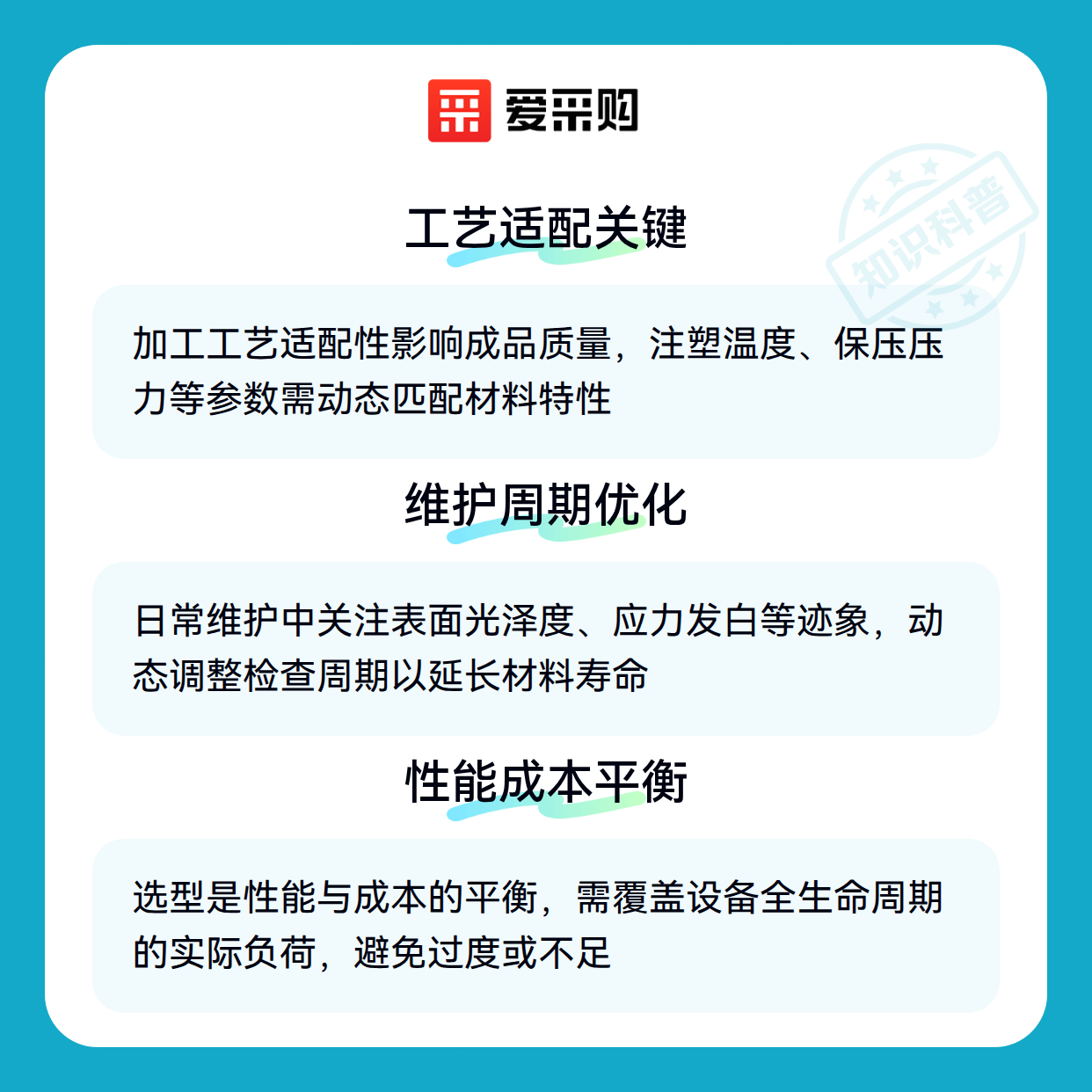 爱采购

工艺适配关键

加工工艺适配性影响成品质量，注塑温度、保压压力等参数需动态匹配材料特性

维护周期优化

日常维护中关注表面光泽度、应力发白等迹象，动态调整检查周期以延长材料寿命

性能成本平衡

选型是性能与成本的平衡，需覆盖设备全生命周期的实际负荷，避免过度或不足

知识科普